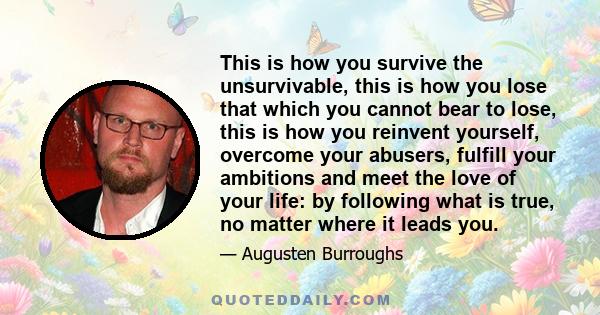 This is how you survive the unsurvivable, this is how you lose that which you cannot bear to lose, this is how you reinvent yourself, overcome your abusers, fulfill your ambitions and meet the love of your life: by following what is true, no matter where it leads you.

— Augusten Burroughs

QUOTEDDAILY.COM